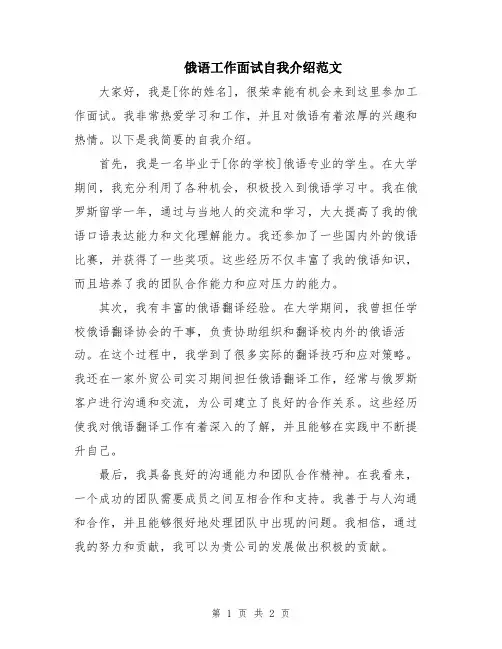 俄语工作面试自我介绍范文

大家好，我是[你的姓名]，很荣幸能有机会来到这里参加工作面试。我非常热爱学习和工作，并且对俄语有着浓厚的兴趣和热情。以下是我简要的自我介绍。

首先，我是一名毕业于[你的学校]俄语专业的学生。在大学期间，我充分利用了各种机会，积极投入到俄语学习中。我在俄罗斯留学一年，通过与当地人的交流和学习，大大提高了我的俄语口语表达能力和文化理解能力。我还参加了一些国内外的俄语比赛，并获得了一些奖项。这些经历不仅丰富了我的俄语知识，而且培养了我的团队合作能力和应对压力的能力。

其次，我有丰富的俄语翻译经验。在大学期间，我曾担任学校俄语翻译协会的干事，负责协助组织和翻译校内外的俄语活动。在这个过程中，我学到了很多实际的翻译技巧和应对策略。我还在一家外贸公司实习期间担任俄语翻译工作，经常与俄罗斯客户进行沟通和交流，为公司建立了良好的合作关系。这些经历使我对俄语翻译工作有着深入的了解，并且能够在实践中不断提升自己。

最后，我具备良好的沟通能力和团队合作精神。在我看来，一个成功的团队需要成员之间互相合作和支持。我善于与人沟通和合作，并且能够很好地处理团队中出现的问题。我相信，通过我的努力和贡献，我可以为贵公司的发展做出积极的贡献。

第 1 页 共 2 页